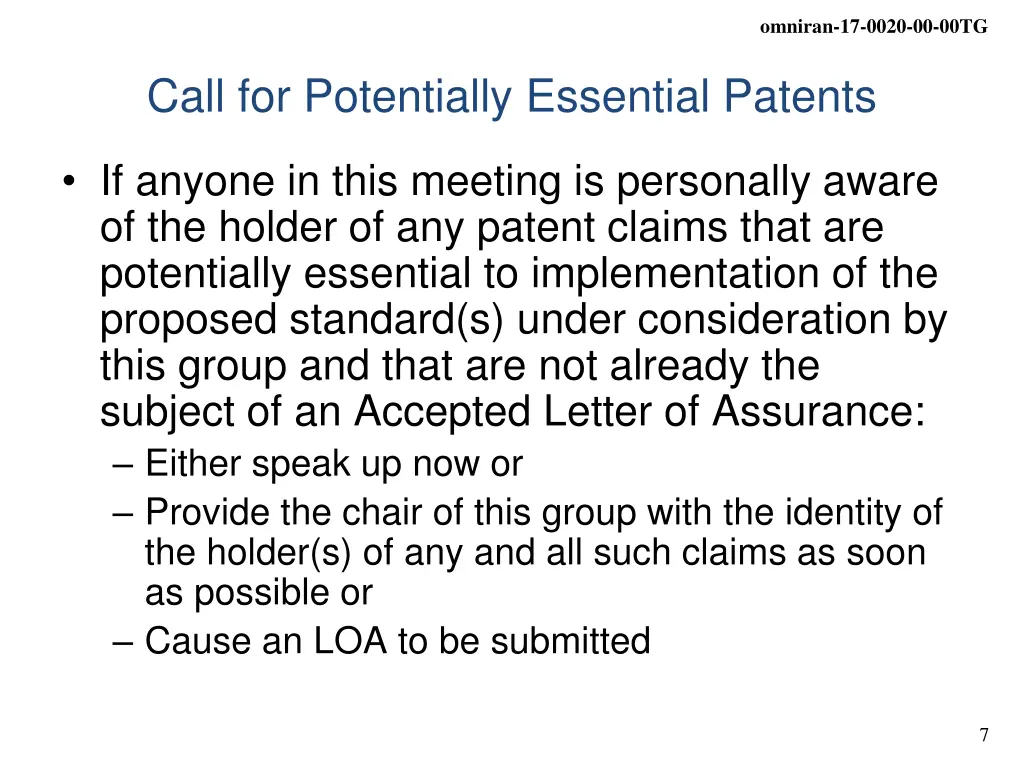 omniran-17-0020-00-00TG

Call for Potentially Essential Patents

• If anyone in this meeting is personally aware of the holder of any patent claims that are potentially essential to implementation of the proposed standard(s) under consideration by this group and that are not already the subject of an Accepted Letter of Assurance:
– Either speak up now or
– Provide the chair of this group with the identity of the holder(s) of any and all such claims as soon as possible or
– Cause an LOA to be submitted

7